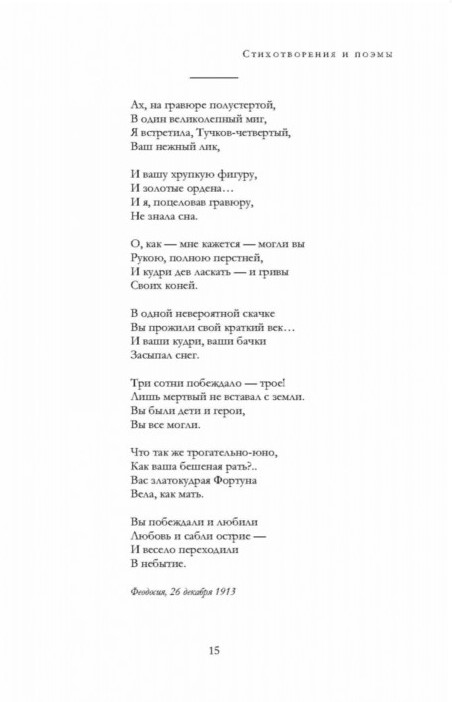 Стихотворения и поэмы

Ах, на гравюре полустертой,
В один великолепный миг,
Я встретила, Тучков-четвертый,
Ваш нежный лик,

И вашу хрупкую фигуру,
И золотые ордена…
И я, поцеловав гравюру,
Не знала сна.

О, как — мне кажется — могли вы
Рукою, полною перстней,
И кудри дев ласкать — и гривы
Своих коней.

В одной невероятной скачке
Вы прожили свой краткий век…
И ваши кудри, ваши бачки
Засыпал снег.

Три сотни побеждало — трое!
Лишь мертвый не вставал с земли.
Вы были дети и герои,
Вы все могли.

Что так же трогательно-юно,
Как ваша бешеная рать?..
Вас златокудрая Фортуна
Вела, как мать.

Вы побеждали и любили
Любовь и сабли острие —
И весело переходили
В небытие.

Феодосия, 26 декабря 1913

15